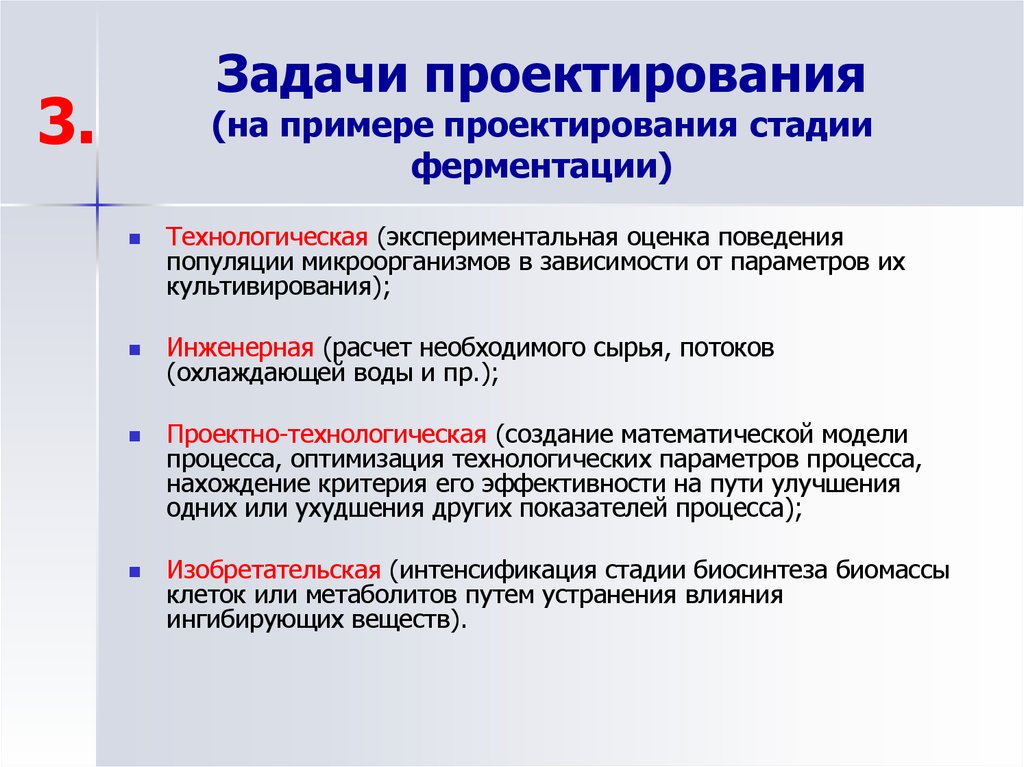 3.

Задачи проектирования
(на примере проектирования стадии ферментации)

Технологическая (экспериментальная оценка поведения популяции микроорганизмов в зависимости от параметров их культивирования);

Инженерная (расчет необходимого сырья, потоков (охлаждающей воды и пр.);

Проектно-технологическая (создание математической модели процесса, оптимизация технологических параметров процесса, нахождение критерия его эффективности на пути улучшения одних или ухудшения других показателей процесса);

Изобретательская (интенсификация стадии биосинтеза биомассы клеток или метаболитов путем устранения влияния ингибирующих веществ).